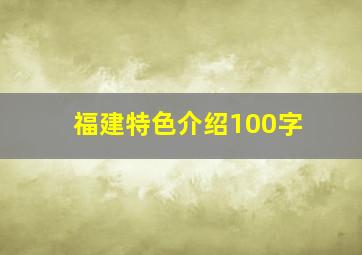 福建特色介绍100字